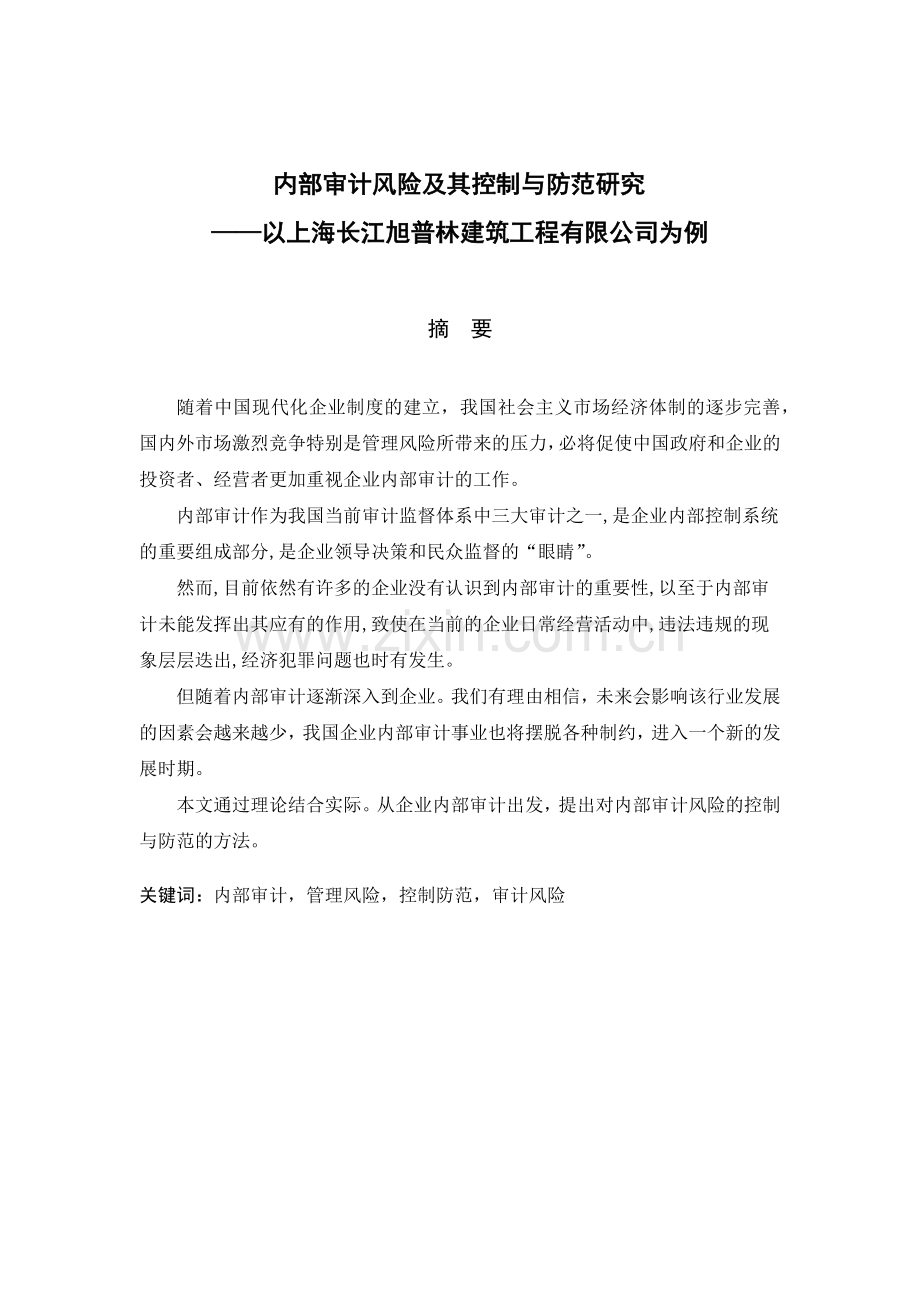 内部审计风险及其控制与防范研究
——以上海长江旭普林建筑工程有限公司为例

摘　要

随着中国现代化企业制度的建立，我国社会主义市场经济体制的逐步完善，国内外市场激烈竞争特别是管理风险所带来的压力，必将促使中国政府和企业的投资者、经营者更加重视企业内部审计的工作。

内部审计作为我国当前审计监督体系中三大审计之一，是企业内部控制系统的重要组成部分，是企业领导决策和民众监督的“眼睛”。

然而，目前依然有许多的企业没有认识到内部审计的重要性，以至于内部审计未能发挥出其应有的作用，致使在当前的企业日常经营活动中，违法违规的现象层层迭出，经济犯罪问题也时有发生。

但随着内部审计逐渐深入到企业。我们有理由相信，未来会影响该行业发展的因素会越来越少，我国企业内部审计事业也将摆脱各种制约，进入一个新的发展时期。

本文通过理论结合实际。从企业内部审计出发，提出对内部审计风险的控制与防范的方法。

关键词：内部审计，管理风险，控制防范，审计风险

www.zixin.com.cn